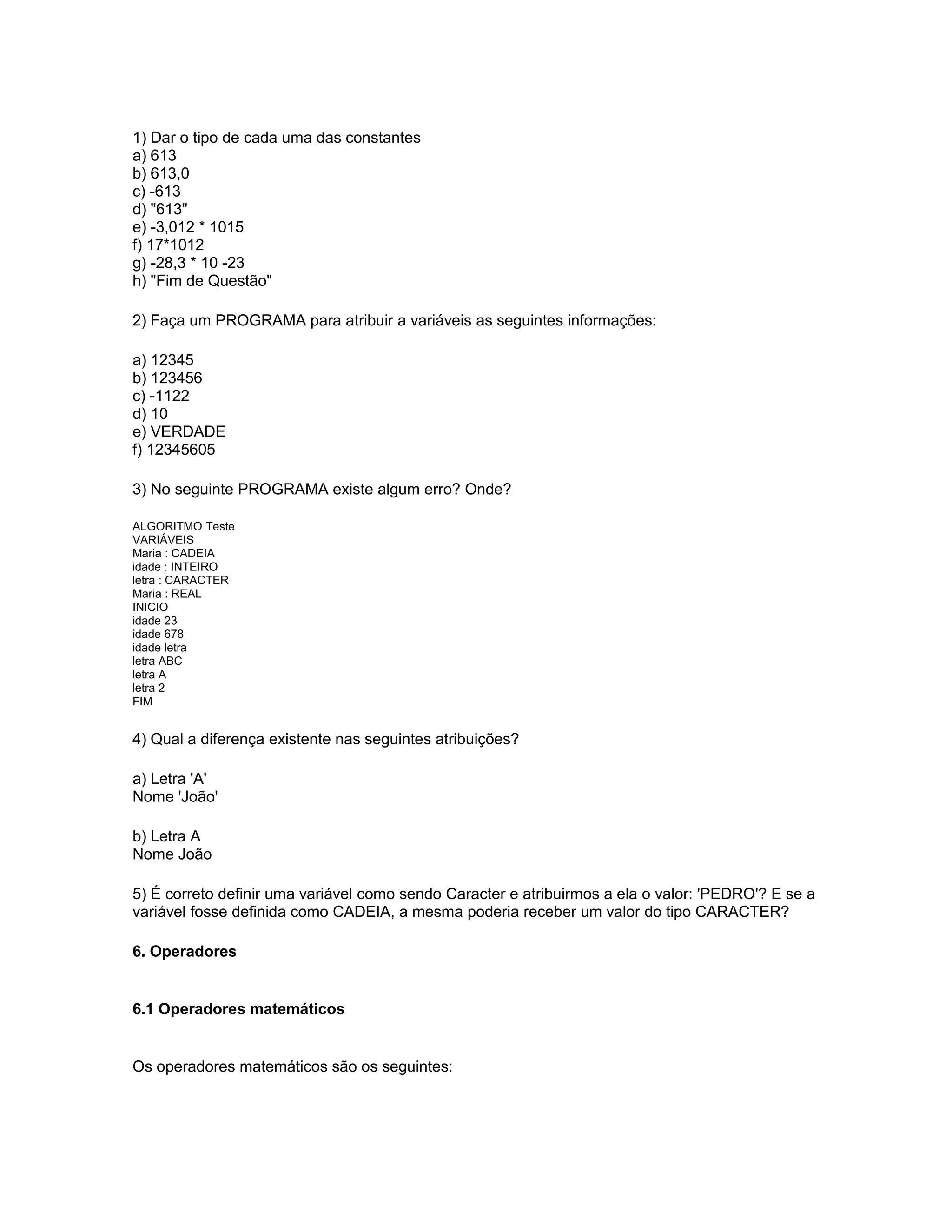 1) Dar o tipo de cada uma das constantes
a) 613
b) 613,0
c) -613
d) "613"
e) -3,012 * 1015
f) 17*1012
g) -28,3 * 10 -23
h) "Fim de Questão"

2) Faça um PROGRAMA para atribuir a variáveis as seguintes informações:

a) 12345
b) 123456
c) -1122
d) 10
e) VERDADE
f) 12345605

3) No seguinte PROGRAMA existe algum erro? Onde?

ALGORITMO Teste
VARIÁVEIS
Maria : CADEIA
idade : INTEIRO
letra : CARACTER
Maria : REAL
INICIO
idade 23
idade 678
idade letra
letra ABC
letra A
letra 2
FIM

4) Qual a diferença existente nas seguintes atribuições?

a) Letra 'A'
Nome 'João'

b) Letra A
Nome João

5) É correto definir uma variável como sendo Caracter e atribuirmos a ela o valor: 'PEDRO'? E se a variável fosse definida como CADEIA, a mesma poderia receber um valor do tipo CARACTER?

6. Operadores

6.1 Operadores matemáticos

Os operadores matemáticos são os seguintes: